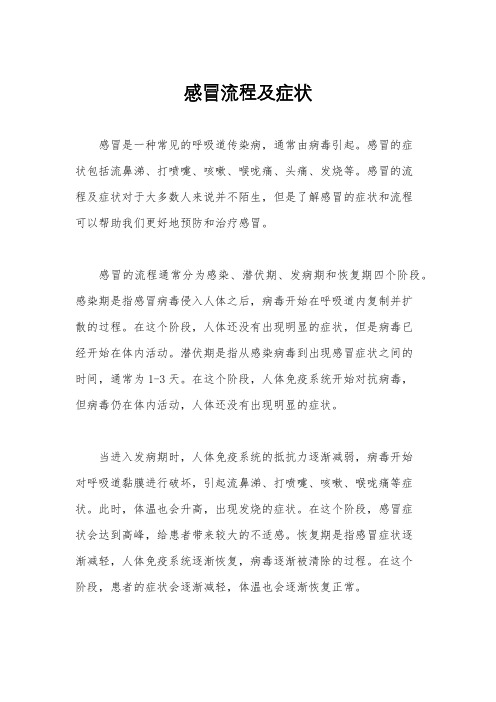 感冒流程及症状

感冒是一种常见的呼吸道传染病，通常由病毒引起。感冒的症状包括流鼻涕、打喷嚏、咳嗽、喉咙痛、头痛、发烧等。感冒的流程及症状对于大多数人来说并不陌生，但是了解感冒的症状和流程可以帮助我们更好地预防和治疗感冒。

感冒的流程通常分为感染、潜伏期、发病期和恢复期四个阶段。感染期是指感冒病毒侵入人体之后，病毒开始在呼吸道内复制并扩散的过程。在这个阶段，人体还没有出现明显的症状，但是病毒已经开始在体内活动。潜伏期是指从感染病毒到出现感冒症状之间的时间，通常为1-3天。在这个阶段，人体免疫系统开始对抗病毒，但病毒仍在体内活动，人体还没有出现明显的症状。

当进入发病期时，人体免疫系统的抵抗力逐渐减弱，病毒开始对呼吸道黏膜进行破坏，引起流鼻涕、打喷嚏、咳嗽、喉咙痛等症状。此时，体温也会升高，出现发烧的症状。在这个阶段，感冒症状会达到高峰，给患者带来较大的不适感。恢复期是指感冒症状逐渐减轻，人体免疫系统逐渐恢复，病毒逐渐被清除的过程。在这个阶段，患者的症状会逐渐减轻，体温也会逐渐恢复正常。